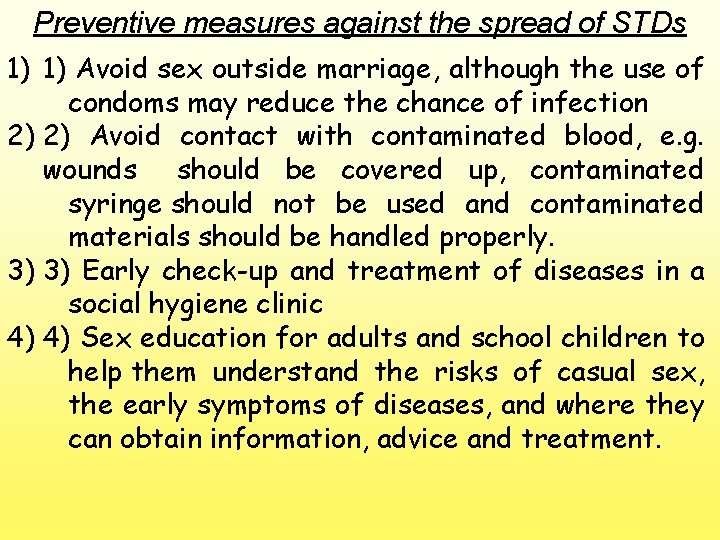 Preventive measures against the spread of STDs

1) 1) Avoid sex outside marriage, although the use of condoms may reduce the chance of infection

2) 2) Avoid contact with contaminated blood, e.g. wounds should be covered up, contaminated syringe should not be used and contaminated materials should be handled properly.

3) 3) Early check-up and treatment of diseases in a social hygiene clinic

4) 4) Sex education for adults and school children to help them understand the risks of casual sex, the early symptoms of diseases, and where they can obtain information, advice and treatment.